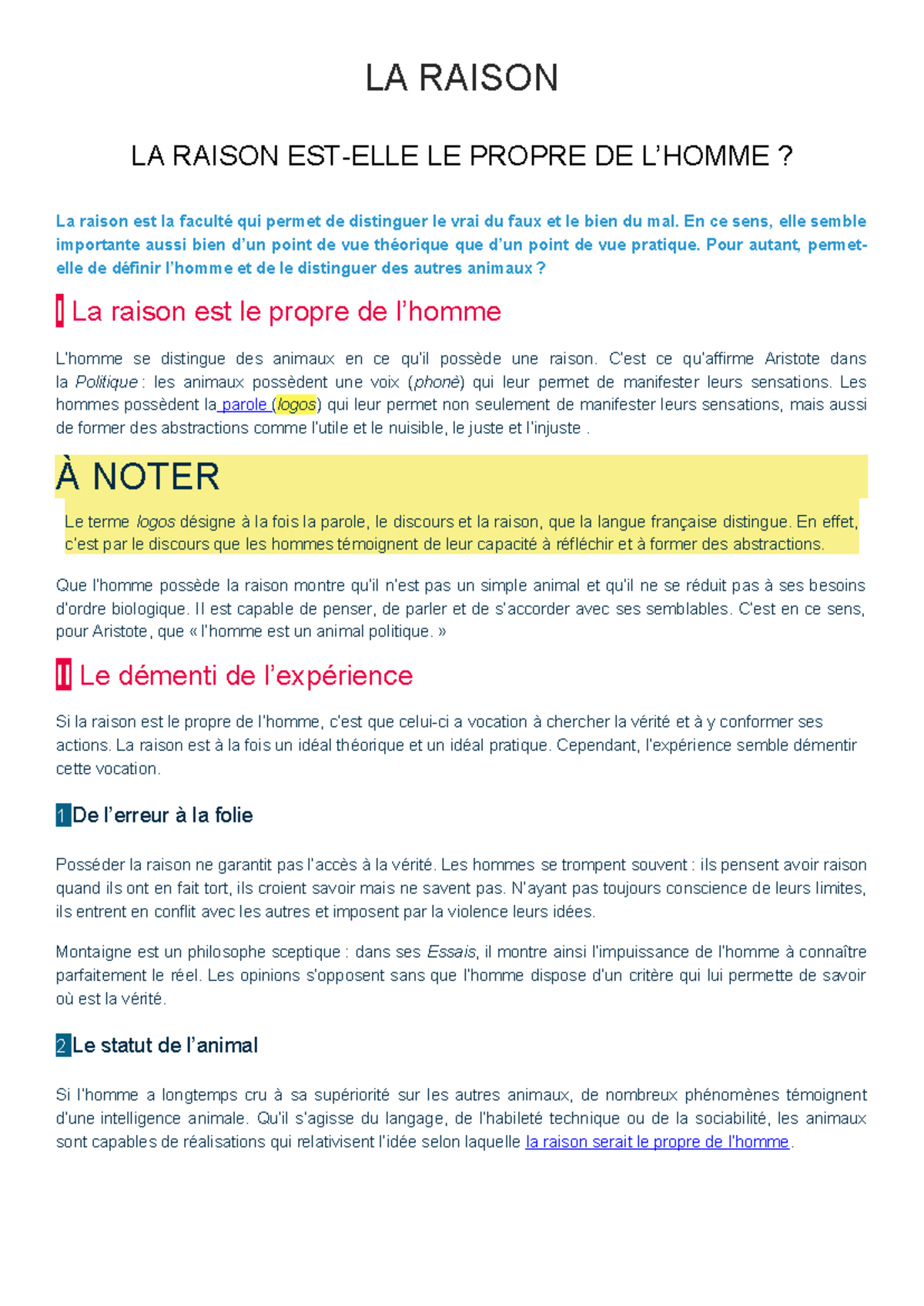 LA RAISON

LA RAISON EST-ELLE LE PROPRE DE L'HOMME ?

La raison est la faculté qui permet de distinguer le vrai du faux et le bien du mal. En ce sens, elle semble importante aussi bien d'un point de vue théorique que d'un point de vue pratique. Pour autant, permet-elle de définir l'homme et de le distinguer des autres animaux ?

I La raison est le propre de l'homme

L'homme se distingue des animaux en ce qu'il possède une raison. C'est ce qu'affirme Aristote dans la Politique : les animaux possèdent une voix (phonè) qui leur permet de manifester leurs sensations. Les hommes possèdent la parole (logos) qui leur permet non seulement de manifester leurs sensations, mais aussi de former des abstractions comme l'utile et le nuisible, le juste et l'injuste .

À NOTER

Le terme logos désigne à la fois la parole, le discours et la raison, que la langue française distingue. En effet, c'est par le discours que les hommes témoignent de leur capacité à réfléchir et à former des abstractions.

Que l'homme possède la raison montre qu'il n'est pas un simple animal et qu'il ne se réduit pas à ses besoins d'ordre biologique. Il est capable de penser, de parler et de s'accorder avec ses semblables. C'est en ce sens, pour Aristote, que « l'homme est un animal politique. »

II Le démenti de l'expérience

Si la raison est le propre de l'homme, c'est que celui-ci a vocation à chercher la vérité et à y conformer ses actions. La raison est à la fois un idéal théorique et un idéal pratique. Cependant, l'expérience semble démentir cette vocation.

1 De l'erreur à la folie

Posséder la raison ne garantit pas l'accès à la vérité. Les hommes se trompent souvent : ils pensent avoir raison quand ils ont en fait tort, ils croient savoir mais ne savent pas. N'ayant pas toujours conscience de leurs limites, ils entrent en conflit avec les autres et imposent par la violence leurs idées.

Montaigne est un philosophe sceptique : dans ses Essais, il montre ainsi l'impuissance de l'homme à connaître parfaitement le réel. Les opinions s'opposent sans que l'homme dispose d'un critère qui lui permette de savoir où est la vérité.

2 Le statut de l'animal

Si l'homme a longtemps cru à sa supériorité sur les autres animaux, de nombreux phénomènes témoignent d'une intelligence animale. Qu'il s'agisse du langage, de l'habileté technique ou de la sociabilité, les animaux sont capables de réalisations qui relativisent l'idée selon laquelle la raison serait le propre de l'homme.